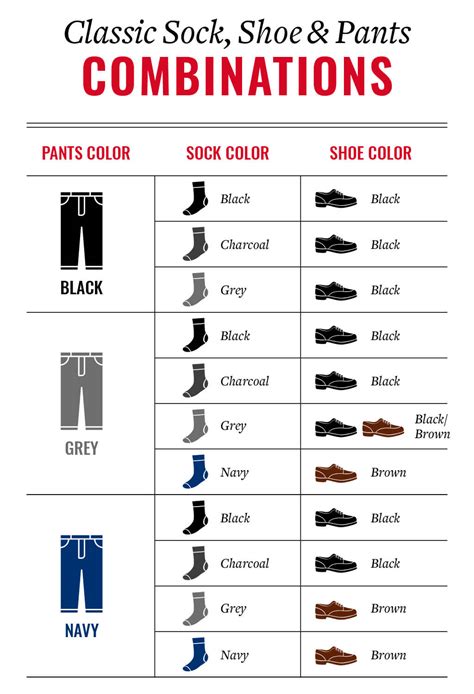 Classic Sock, Shoe & Pants
COMBINATIONS

| PANTS COLOR | SOCK COLOR | SHOE COLOR |
|---|---|---|
| BLACK | Black | Black |
| | Charcoal | Black |
| | Grey | Black |
| GREY | Black | Black |
| | Charcoal | Black |
| | Grey | Black/ Brown |
| | Navy | Brown |
| NAVY | Black | Black |
| | Charcoal | Black |
| | Grey | Brown |
| | Navy | Brown |